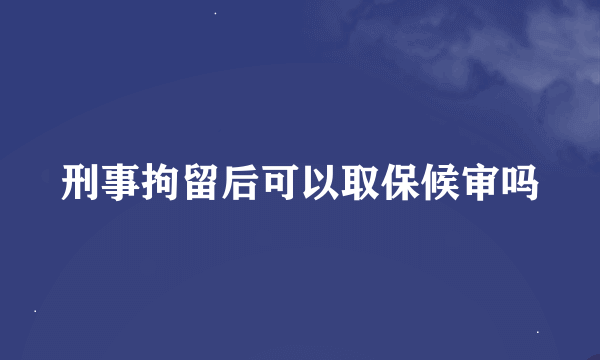 刑事拘留后可以取保候审吗